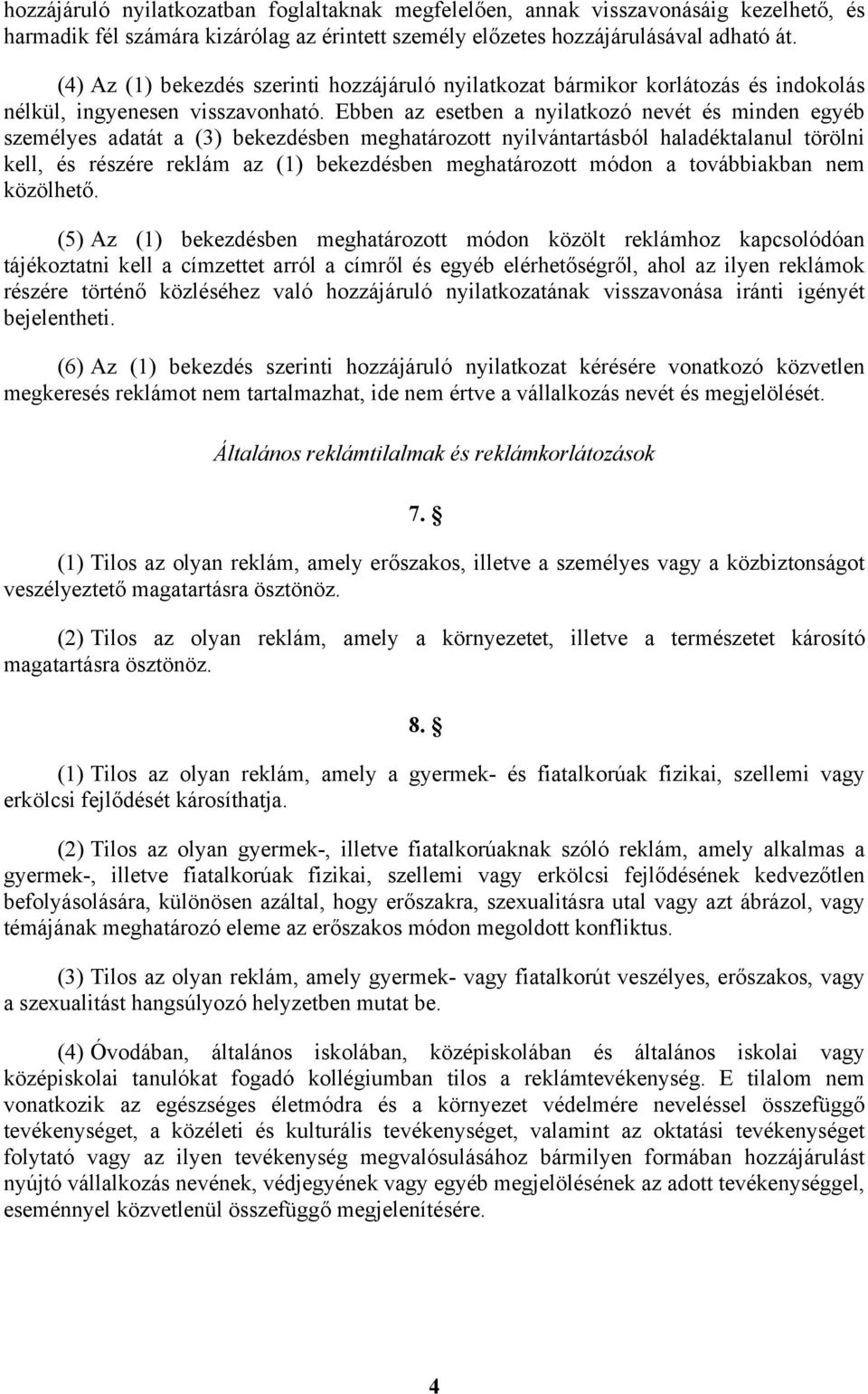 hozzájáruló nyilatkozatban foglaltaknak megfelelően, annak visszavonásáig kezelhető, és harmadik fél számára kizárólag az érintett személy előzetes hozzájárulásával adható át.

(4) Az (1) bekezdés szerinti hozzájáruló nyilatkozat bármikor korlátozás és indokolás nélkül, ingyenesen visszavonható. Ebben az esetben a nyilatkozó nevét és minden egyéb személyes adatát a (3) bekezdésben meghatározott nyilvántartásból haladéktalanul törölni kell, és részére reklám az (1) bekezdésben meghatározott módon a továbbiakban nem közölhető.

(5) Az (1) bekezdésben meghatározott módon közölt reklámhoz kapcsolódóan tájékoztatni kell a címzettet arról a címről és egyéb elérhetőségről, ahol az ilyen reklámok részére történő közléséhez való hozzájáruló nyilatkozatának visszavonása iránti igényét bejelentheti.

(6) Az (1) bekezdés szerinti hozzájáruló nyilatkozat kérésére vonatkozó közvetlen megkeresés reklámot nem tartalmazhat, ide nem értve a vállalkozás nevét és megjelölését.

Általános reklámtilalmak és reklámkorlátozások

7. §

(1) Tilos az olyan reklám, amely erőszakos, illetve a személyes vagy a közbiztonságot veszélyeztető magatartásra ösztönöz.

(2) Tilos az olyan reklám, amely a környezetet, illetve a természetet károsító magatartásra ösztönöz.

8. §

(1) Tilos az olyan reklám, amely a gyermek- és fiatalkorúak fizikai, szellemi vagy erkölcsi fejlődését károsíthatja.

(2) Tilos az olyan gyermek-, illetve fiatalkorúaknak szóló reklám, amely alkalmas a gyermek-, illetve fiatalkorúak fizikai, szellemi vagy erkölcsi fejlődésének kedvezőtlen befolyásolására, különösen azáltal, hogy erőszakra, szexualitásra utal vagy azt ábrázol, vagy témájának meghatározó eleme az erőszakos módon megoldott konfliktus.

(3) Tilos az olyan reklám, amely gyermek- vagy fiatalkorút veszélyes, erőszakos, vagy a szexualitást hangsúlyozó helyzetben mutat be.

(4) Óvodában, általános iskolában, középiskolában és általános iskolai vagy középiskolai tanulókat fogadó kollégiumban tilos a reklámtevékenység. E tilalom nem vonatkozik az egészséges életmódra és a környezet védelmére neveléssel összefüggő tevékenységet, a közéleti és kulturális tevékenységet, valamint az oktatási tevékenységet folytató vagy az ilyen tevékenység megvalósulásához bármilyen formában hozzájárulást nyújtó vállalkozás nevének, védjegyének vagy egyéb megjelölésének az adott tevékenységgel, eseménnyel közvetlenül összefüggő megjelenítésére.

4